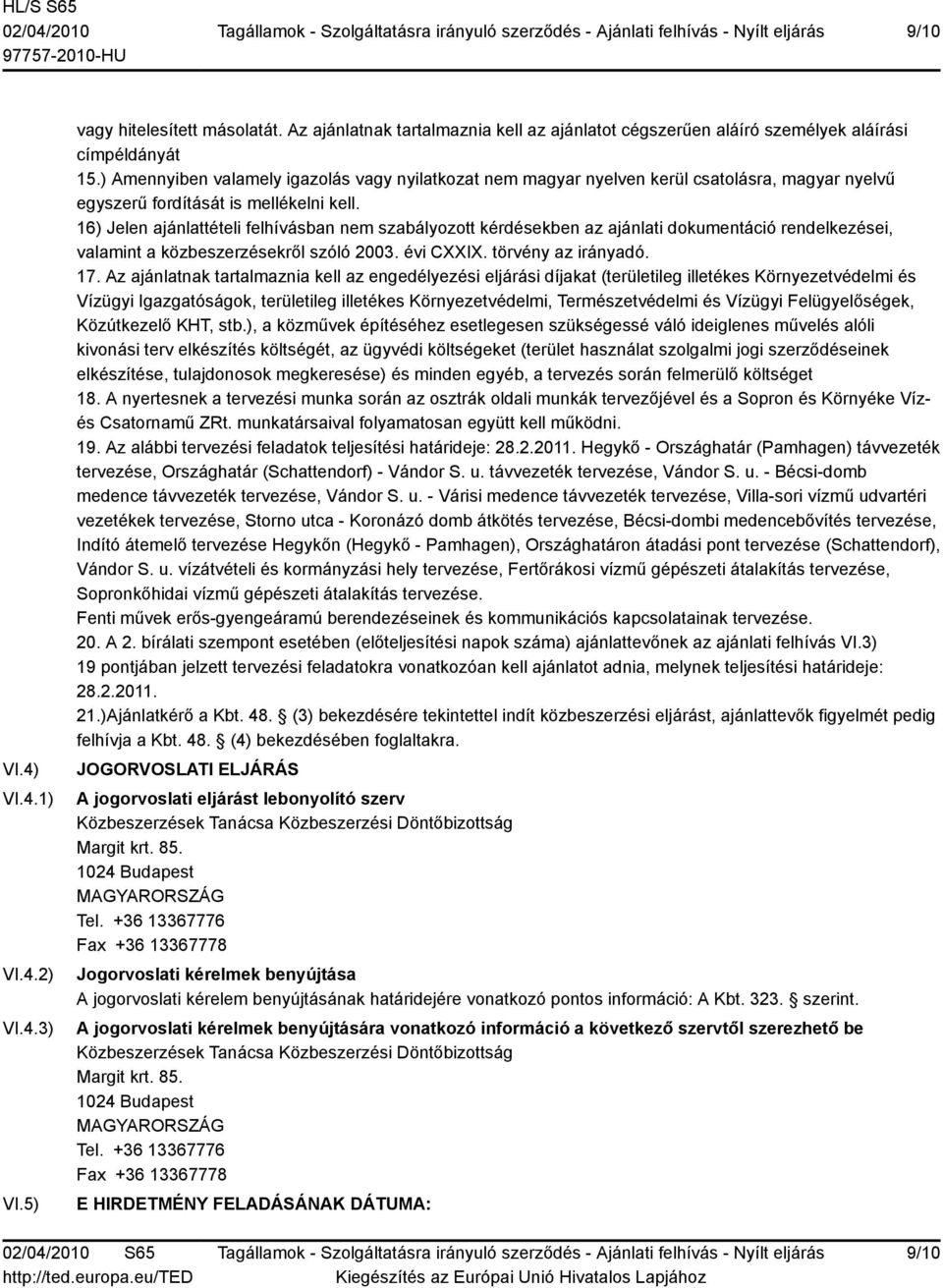 HL/S S65
02/04/2010
97757-2010-HU

Tagállamok - Szolgáltatásra irányuló szerződés - Ajánlati felhívás - Nyílt eljárás

9/10

vagy hitelesített másolatát. Az ajánlatnak tartalmaznia kell az ajánlatot cégszerűen aláíró személyek aláírási címpéldányát
15.) Amennyiben valamely igazolás vagy nyilatkozat nem magyar nyelven kerül csatolásra, magyar nyelvű egyszerű fordítását is mellékelni kell.
16) Jelen ajánlattételi felhívásban nem szabályozott kérdésekben az ajánlati dokumentáció rendelkezései, valamint a közbeszerzésekről szóló 2003. évi CXXIX. törvény az irányadó.
17. Az ajánlatnak tartalmaznia kell az engedélyezési eljárási díjakat (területileg illetékes Környezetvédelmi és Vízügyi Igazgatóságok, területileg illetékes Környezetvédelmi, Természetvédelmi és Vízügyi Felügyelőségek, Közútkezelő KHT, stb.), a közművek építéséhez esetlegesen szükségessé váló ideiglenes művelés alóli kivonási terv elkészítés költségét, az ügyvédi költségeket (terület használat szolgalmi jogi szerződéseinek elkészítése, tulajdonosok megkeresése) és minden egyéb, a tervezés során felmerülő költséget
18. A nyertesnek a tervezési munka során az osztrák oldali munkák tervezőjével és a Sopron és Környéke Víz- és Csatornamű ZRt. munkatársaival folyamatosan együtt kell működni.
19. Az alábbi tervezési feladatok teljesítési határideje: 28.2.2011. Hegykő - Országhatár (Pamhagen) távvezeték tervezése, Országhatár (Schattendorf) - Vándor S. u. távvezeték tervezése, Vándor S. u. - Bécsi-domb medence távvezeték tervezése, Vándor S. u. - Várisi medence távvezeték tervezése, Villa-sori vízmű udvartéri vezetékek tervezése, Storno utca - Koronázó domb átkötés tervezése, Bécsi-dombi medencebővítés tervezése, Indító átemelő tervezése Hegykőn (Hegykő - Pamhagen), Országhatáron átadási pont tervezése (Schattendorf), Vándor S. u. vízátvételi és kormányzási hely tervezése, Fertőrákosi vízmű gépészeti átalakítás tervezése, Sopronkőhidai vízmű gépészeti átalakítás tervezése.
Fenti művek erős-gyengeáramú berendezéseinek és kommunikációs kapcsolatainak tervezése.
20. A 2. bírálati szempont esetében (előteljesítési napok száma) ajánlattevőnek az ajánlati felhívás VI.3) 19 pontjában jelzett tervezési feladatokra vonatkozóan kell ajánlatot adnia, melynek teljesítési határideje: 28.2.2011.
21.)Ajánlatkérő a Kbt. 48. § (3) bekezdésére tekintettel indít közbeszerzési eljárást, ajánlattevők figyelmét pedig felhívja a Kbt. 48. § (4) bekezdésében foglaltakra.

VI.4) JOGORVOSLATI ELJÁRÁS

VI.4.1) A jogorvoslati eljárást lebonyolító szerv
Közbeszerzések Tanácsa Közbeszerzési Döntőbizottság
Margit krt. 85.
1024 Budapest
MAGYARORSZÁG
Tel. +36 13367776
Fax +36 13367778

VI.4.2) Jogorvoslati kérelmek benyújtása
A jogorvoslati kérelem benyújtásának határidejére vonatkozó pontos információ: A Kbt. 323. § szerint.

VI.4.3) A jogorvoslati kérelmek benyújtására vonatkozó információ a következő szervtől szerezhető be
Közbeszerzések Tanácsa Közbeszerzési Döntőbizottság
Margit krt. 85.
1024 Budapest
MAGYARORSZÁG
Tel. +36 13367776
Fax +36 13367778

VI.5) E HIRDETMÉNY FELADÁSÁNAK DÁTUMA:

02/04/2010 S65
http://ted.europa.eu/TED

Tagállamok - Szolgáltatásra irányuló szerződés - Ajánlati felhívás - Nyílt eljárás
Kiegészítés az Európai Unió Hivatalos Lapjához

9/10